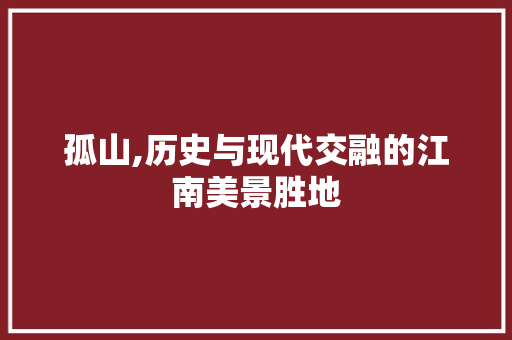 孤山,历史与现代交融的江南美景胜地